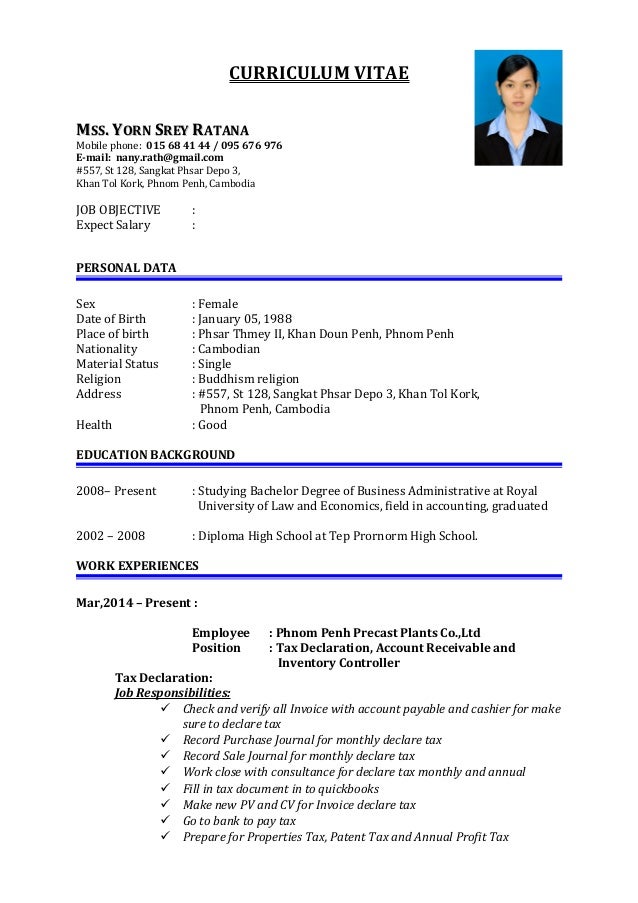 CURRICULUM VITAE

MSS. YORN SREY RATANA
Mobile phone: 015 68 41 44 / 095 676 976
E-mail: nany.rath@gmail.com
#557, St 128, Sangkat Phsar Depo 3,
Khan Tol Kork, Phnom Penh, Cambodia

JOB OBJECTIVE :
Expect Salary :

PERSONAL DATA

Sex : Female
Date of Birth : January 05, 1988
Place of birth : Phsar Thmey II, Khan Doun Penh, Phnom Penh
Nationality : Cambodian
Material Status : Single
Religion : Buddhism religion
Address : #557, St 128, Sangkat Phsar Depo 3, Khan Tol Kork, Phnom Penh, Cambodia
Health : Good

EDUCATION BACKGROUND

2008– Present : Studying Bachelor Degree of Business Administrative at Royal University of Law and Economics, field in accounting, graduated

2002 – 2008 : Diploma High School at Tep Prornorm High School.

WORK EXPERIENCES

Mar,2014 – Present :

Employee : Phnom Penh Precast Plants Co.,Ltd
Position : Tax Declaration, Account Receivable and Inventory Controller

Tax Declaration:
Job Responsibilities:
✓ Check and verify all Invoice with account payable and cashier for make sure to declare tax
✓ Record Purchase Journal for monthly declare tax
✓ Record Sale Journal for monthly declare tax
✓ Work close with consultance for declare tax monthly and annual
✓ Fill in tax document in to quickbooks
✓ Make new PV and CV for Invoice declare tax
✓ Go to bank to pay tax
✓ Prepare for Properties Tax, Patent Tax and Annual Profit Tax